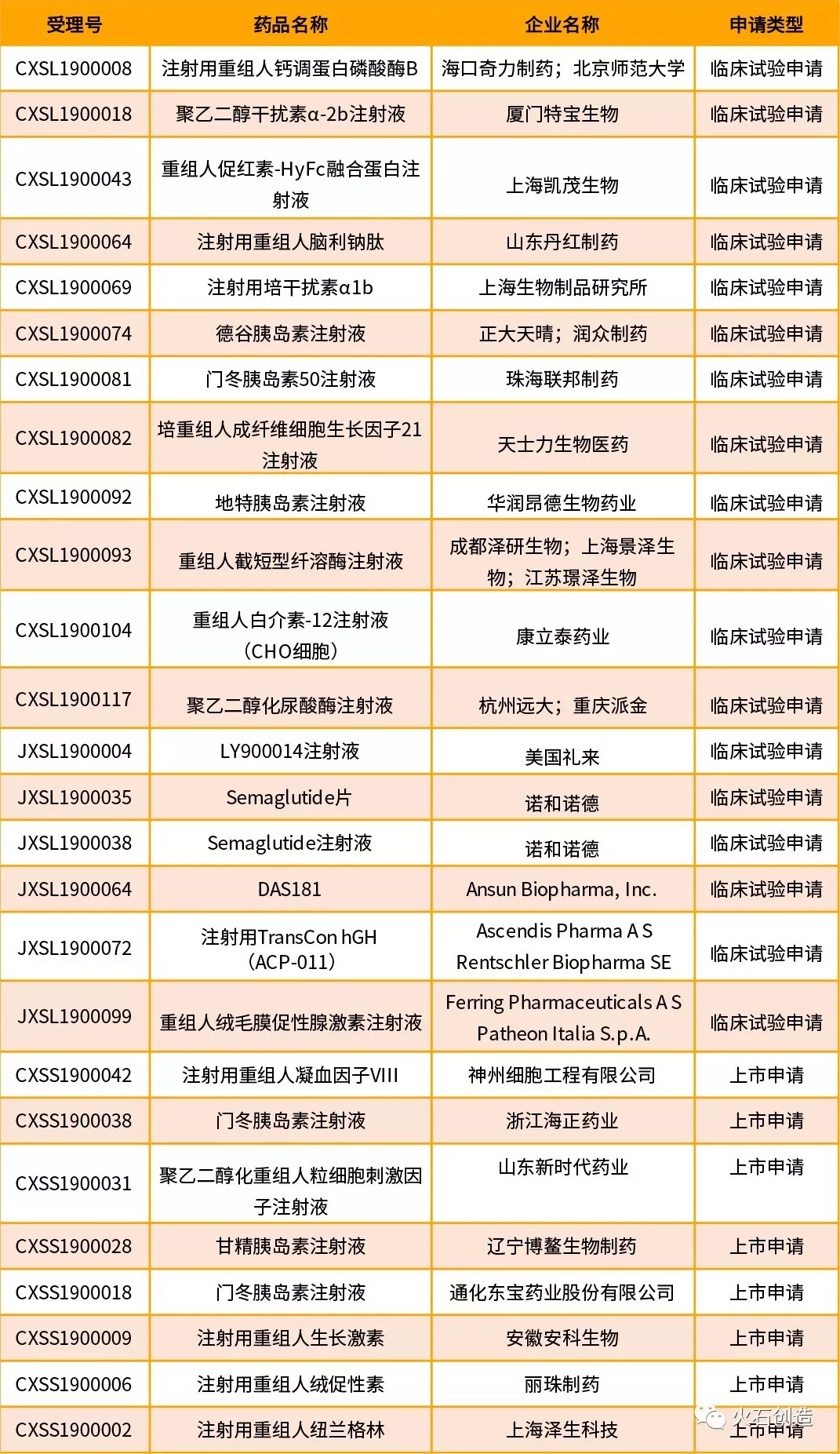 | 受理号 | 药品名称 | 企业名称 | 申请类型 |
|---|---|---|---|
| CXSL1900008 | 注射用重组人钙调蛋白磷酸酶B | 海口奇力制药；北京师范大学 | 临床试验申请 |
| CXSL1900018 | 聚乙二醇干扰素α-2b注射液 | 厦门特宝生物 | 临床试验申请 |
| CXSL1900043 | 重组人促红素-HyFc融合蛋白注射液 | 上海凯茂生物 | 临床试验申请 |
| CXSL1900064 | 注射用重组人脑利钠肽 | 山东丹红制药 | 临床试验申请 |
| CXSL1900069 | 注射用培干扰素α1b | 上海生物制品研究所 | 临床试验申请 |
| CXSL1900074 | 德谷胰岛素注射液 | 正大天晴；润众制药 | 临床试验申请 |
| CXSL1900081 | 门冬胰岛素50注射液 | 珠海联邦制药 | 临床试验申请 |
| CXSL1900082 | 培重组人成纤维细胞生长因子21注射液 | 天士力生物医药 | 临床试验申请 |
| CXSL1900092 | 地特胰岛素注射液 | 华润昂德生物药业 | 临床试验申请 |
| CXSL1900093 | 重组人截短型纤溶酶注射液 | 成都泽研生物；上海景泽生物；江苏璟泽生物 | 临床试验申请 |
| CXSL1900104 | 重组人白介素-12注射液（CHO细胞） | 康立泰药业 | 临床试验申请 |
| CXSL1900117 | 聚乙二醇化尿酸酶注射液 | 杭州远大；重庆派金 | 临床试验申请 |
| JXSL1900004 | LY900014注射液 | 美国礼来 | 临床试验申请 |
| JXSL1900035 | Semaglutide片 | 诺和诺德 | 临床试验申请 |
| JXSL1900038 | Semaglutide注射液 | 诺和诺德 | 临床试验申请 |
| JXSL1900064 | DAS181 | Ansun Biopharma, Inc. | 临床试验申请 |
| JXSL1900072 | 注射用TransCon hGH（ACP-011） | Ascendis Pharma A S Rentschler Biopharma SE | 临床试验申请 |
| JXSL1900099 | 重组人绒毛膜促性腺激素注射液 | Ferring Pharmaceuticals A S Patheon Italia S.p.A. | 临床试验申请 |
| CXSS1900042 | 注射用重组人凝血因子VIII | 神州细胞工程有限公司 | 上市申请 |
| CXSS1900038 | 门冬胰岛素注射液 | 浙江海正药业 | 上市申请 |
| CXSS1900031 | 聚乙二醇化重组人粒细胞刺激因子注射液 | 山东新时代药业 | 上市申请 |
| CXSS1900028 | 甘精胰岛素注射液 | 辽宁博鳌生物制药 | 上市申请 |
| CXSS1900018 | 门冬胰岛素注射液 | 通化东宝药业股份有限公司 | 上市申请 |
| CXSS1900009 | 注射用重组人生长激素 | 安徽安科生物 | 上市申请 |
| CXSS1900006 | 注射用重组人绒促性素 | 丽珠制药 | 上市申请 |
| CXSS1900002 | 注射用重组人纽兰格林 | 上海泽生科技 | 上市申请 |

火石创造